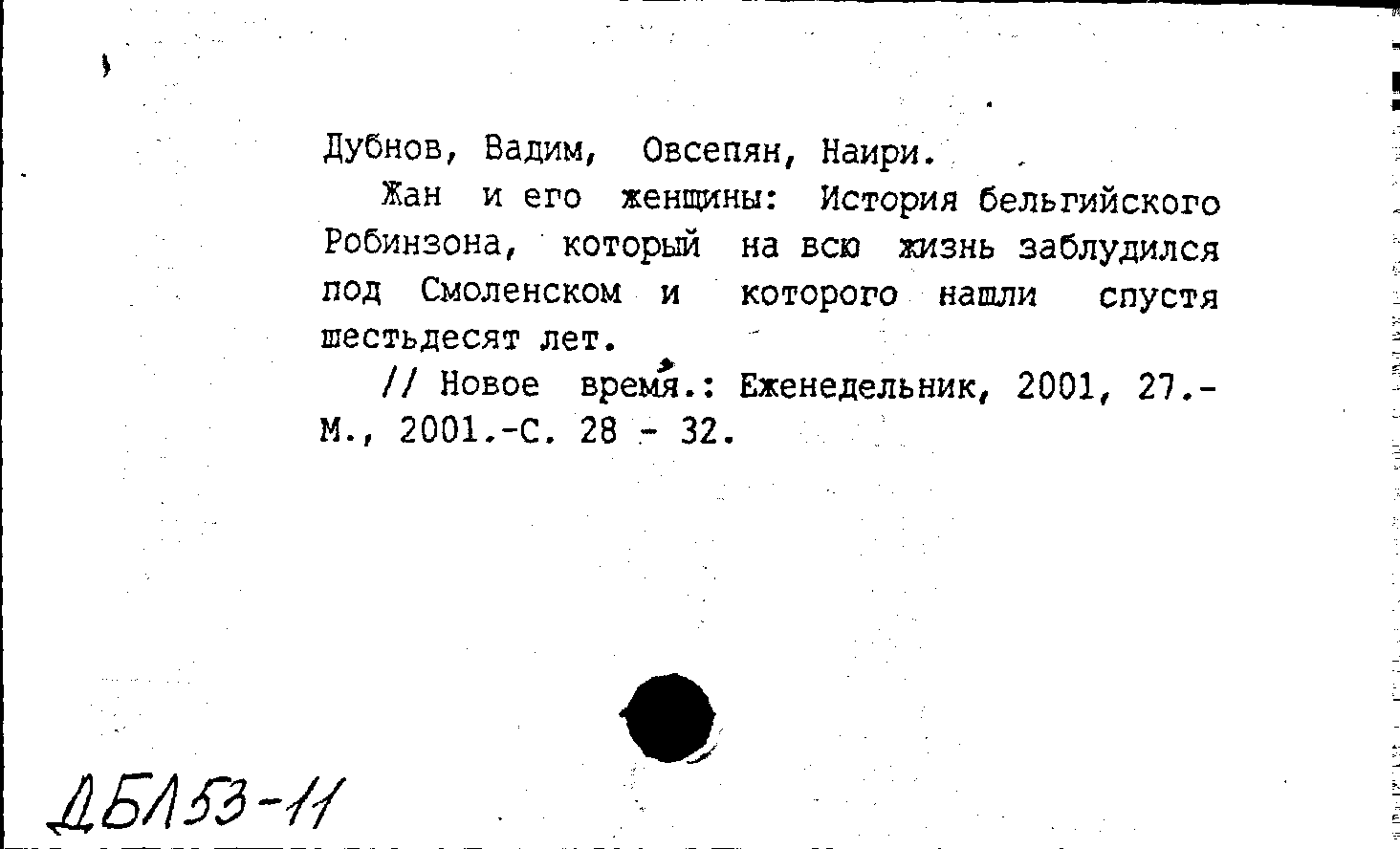 Дубнов, Вадим, Овсепян, Наири.

Жан и его женщины: История бельгийского Робинзона, который на всю жизнь заблудился под Смоленском и которого нашли спустя шестьдесят лет.

// Новое время.: Еженедельник, 2001, 27.- М., 2001.-С. 28 - 32.

ДБЛ53-11